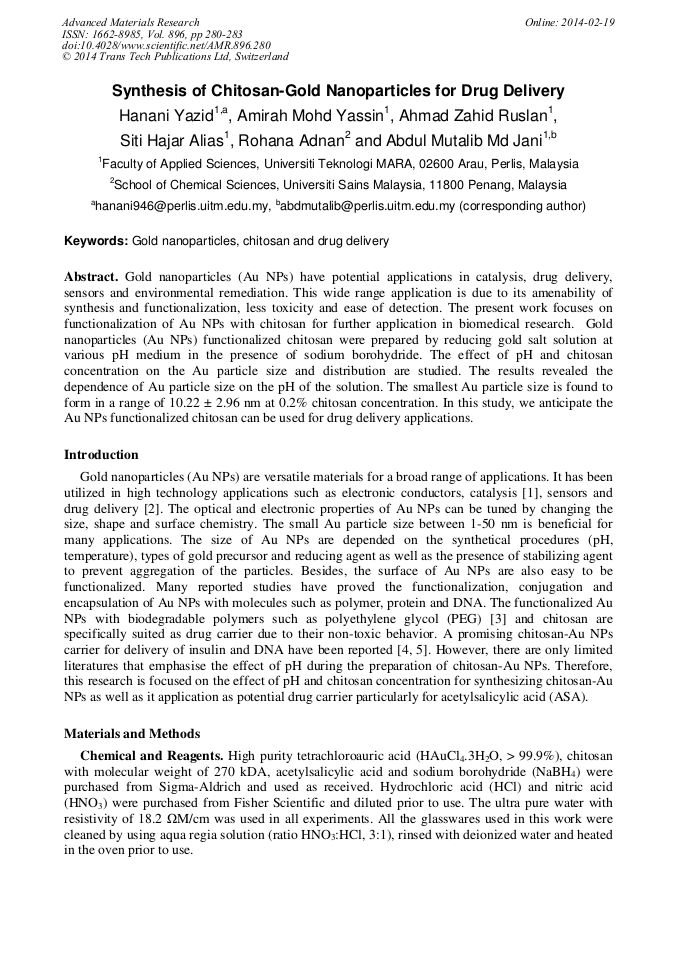 Advanced Materials Research
ISSN: 1662-8985, Vol. 896, pp 280-283
doi:10.4028/www.scientific.net/AMR.896.280
© 2014 Trans Tech Publications Ltd, Switzerland

Online: 2014-02-19

Synthesis of Chitosan-Gold Nanoparticles for Drug Delivery

Hanani Yazid$^{1,a}$, Amirah Mohd Yassin$^{1}$, Ahmad Zahid Ruslan$^{1}$, Siti Hajar Alias$^{1}$, Rohana Adnan$^{2}$ and Abdul Mutalib Md Jani$^{1,b}$

$^{1}$Faculty of Applied Sciences, Universiti Teknologi MARA, 02600 Arau, Perlis, Malaysia

$^{2}$School of Chemical Sciences, Universiti Sains Malaysia, 11800 Penang, Malaysia

$^{a}$hanani946@perlis.uitm.edu.my, $^{b}$abdmutalib@perlis.uitm.edu.my (corresponding author)

Keywords: Gold nanoparticles, chitosan and drug delivery

Abstract. Gold nanoparticles (Au NPs) have potential applications in catalysis, drug delivery, sensors and environmental remediation. This wide range application is due to its amenability of synthesis and functionalization, less toxicity and ease of detection. The present work focuses on functionalization of Au NPs with chitosan for further application in biomedical research. Gold nanoparticles (Au NPs) functionalized chitosan were prepared by reducing gold salt solution at various pH medium in the presence of sodium borohydride. The effect of pH and chitosan concentration on the Au particle size and distribution are studied. The results revealed the dependence of Au particle size on the pH of the solution. The smallest Au particle size is found to form in a range of 10.22 ± 2.96 nm at 0.2% chitosan concentration. In this study, we anticipate the Au NPs functionalized chitosan can be used for drug delivery applications.

Introduction

Gold nanoparticles (Au NPs) are versatile materials for a broad range of applications. It has been utilized in high technology applications such as electronic conductors, catalysis [1], sensors and drug delivery [2]. The optical and electronic properties of Au NPs can be tuned by changing the size, shape and surface chemistry. The small Au particle size between 1-50 nm is beneficial for many applications. The size of Au NPs are depended on the synthetical procedures (pH, temperature), types of gold precursor and reducing agent as well as the presence of stabilizing agent to prevent aggregation of the particles. Besides, the surface of Au NPs are also easy to be functionalized. Many reported studies have proved the functionalization, conjugation and encapsulation of Au NPs with molecules such as polymer, protein and DNA. The functionalized Au NPs with biodegradable polymers such as polyethylene glycol (PEG) [3] and chitosan are specifically suited as drug carrier due to their non-toxic behavior. A promising chitosan-Au NPs carrier for delivery of insulin and DNA have been reported [4, 5]. However, there are only limited literatures that emphasise the effect of pH during the preparation of chitosan-Au NPs. Therefore, this research is focused on the effect of pH and chitosan concentration for synthesizing chitosan-Au NPs as well as it application as potential drug carrier particularly for acetylsalicylic acid (ASA).

Materials and Methods

Chemical and Reagents. High purity tetrachloroauric acid ($HAuCl_4.3H_2O$, > 99.9%), chitosan with molecular weight of 270 kDA, acetylsalicylic acid and sodium borohydride ($NaBH_4$) were purchased from Sigma-Aldrich and used as received. Hydrochloric acid (HCl) and nitric acid ($HNO_3$) were purchased from Fisher Scientific and diluted prior to use. The ultra pure water with resistivity of 18.2 ΩM/cm was used in all experiments. All the glasswares used in this work were cleaned by using aqua regia solution (ratio $HNO_3$:HCl, 3:1), rinsed with deionized water and heated in the oven prior to use.